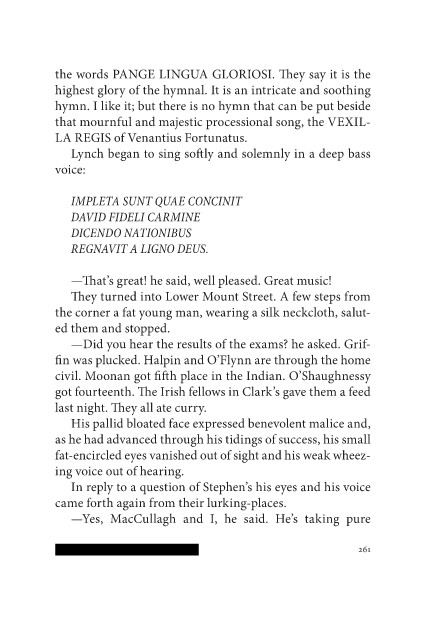 the words PANGE LINGUA GLORIOSI. They say it is the highest glory of the hymnal. It is an intricate and soothing hymn. I like it; but there is no hymn that can be put beside that mournful and majestic processional song, the VEXILLA REGIS of Venantius Fortunatus.

Lynch began to sing softly and solemnly in a deep bass voice:

IMPLETA SUNT QUAE CONCINIT
DAVID FIDELI CARMINE
DICENDO NATIONIBUS
REGNAVIT A LIGNO DEUS.

—That's great! he said, well pleased. Great music!

They turned into Lower Mount Street. A few steps from the corner a fat young man, wearing a silk neckcloth, saluted them and stopped.

—Did you hear the results of the exams? he asked. Griffin was plucked. Halpin and O'Flynn are through the home civil. Moonan got fifth place in the Indian. O'Shaughnessy got fourteenth. The Irish fellows in Clark's gave them a feed last night. They all ate curry.

His pallid bloated face expressed benevolent malice and, as he had advanced through his tidings of success, his small fat-encircled eyes vanished out of sight and his weak wheezing voice out of hearing.

In reply to a question of Stephen's his eyes and his voice came forth again from their lurking-places.

—Yes, MacCullagh and I, he said. He's taking pure

261